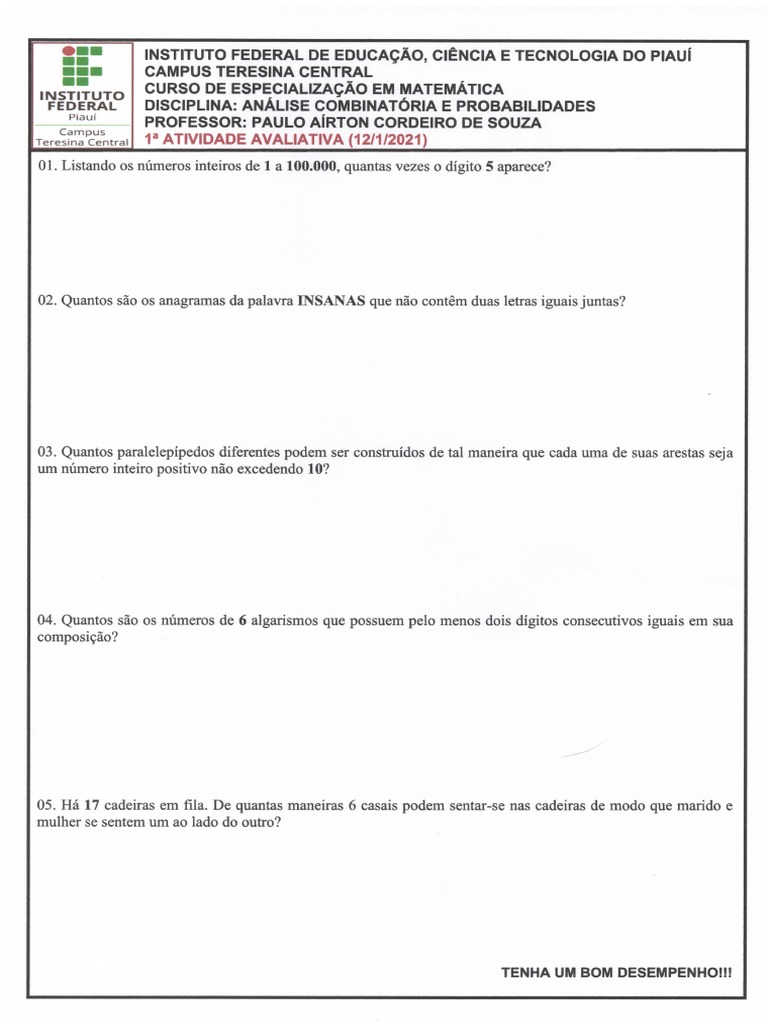 INSTITUTO FEDERAL
Piauí
Campus
Teresina Central

INSTITUTO FEDERAL DE EDUCAÇÃO, CIÊNCIA E TECNOLOGIA DO PIAUÍ
CAMPUS TERESINA CENTRAL
CURSO DE ESPECIALIZAÇÃO EM MATEMÁTICA
DISCIPLINA: ANÁLISE COMBINATÓRIA E PROBABILIDADES
PROFESSOR: PAULO AÍRTON CORDEIRO DE SOUZA
1ª ATIVIDADE AVALIATIVA (12/1/2021)

01. Listando os números inteiros de 1 a 100.000, quantas vezes o dígito 5 aparece?

02. Quantos são os anagramas da palavra INSANAS que não contêm duas letras iguais juntas?

03. Quantos paralelepípedos diferentes podem ser construídos de tal maneira que cada uma de suas arestas seja um número inteiro positivo não excedendo 10?

04. Quantos são os números de 6 algarismos que possuem pelo menos dois dígitos consecutivos iguais em sua composição?

05. Há 17 cadeiras em fila. De quantas maneiras 6 casais podem sentar-se nas cadeiras de modo que marido e mulher se sentem um ao lado do outro?

TENHA UM BOM DESEMPENHO!!!